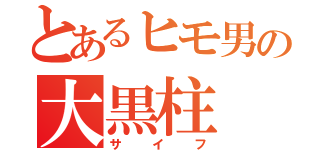 とあるヒモ男の
大黒柱
サイフ